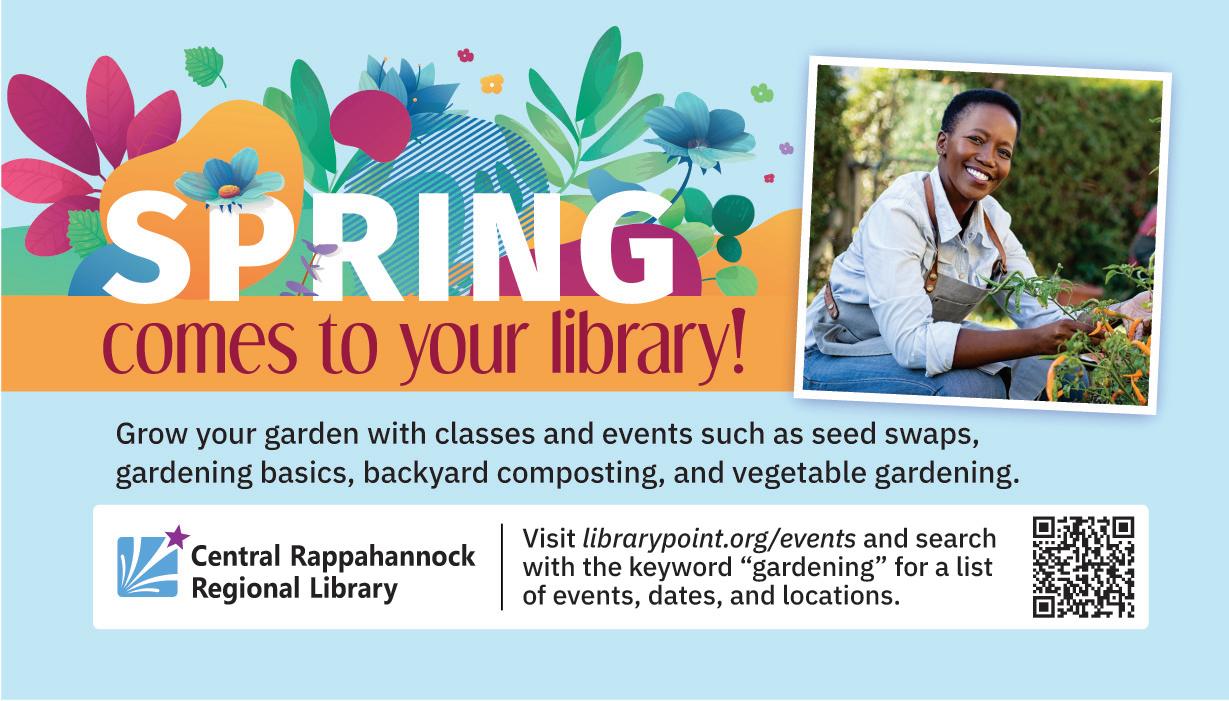 SPRING
comes to your library!

Grow your garden with classes and events such as seed swaps, gardening basics, backyard composting, and vegetable gardening.

Central Rappahannock
Regional Library

Visit librarypoint.org/events and search with the keyword "gardening" for a list of events, dates, and locations.